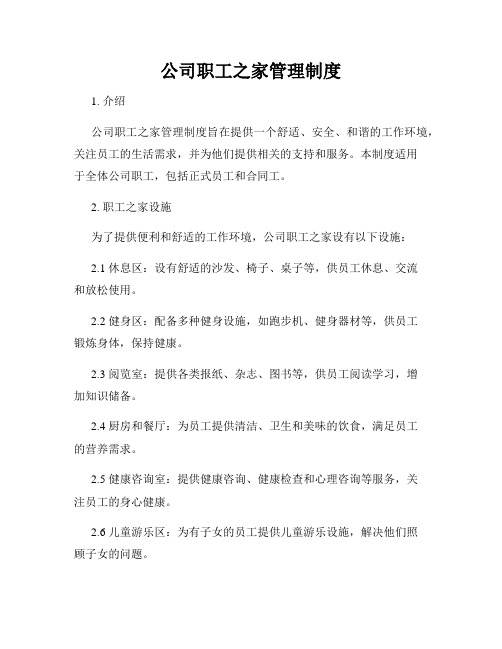 公司职工之家管理制度

1. 介绍

公司职工之家管理制度旨在提供一个舒适、安全、和谐的工作环境，关注员工的生活需求，并为他们提供相关的支持和服务。本制度适用于全体公司职工，包括正式员工和合同工。

2. 职工之家设施

为了提供便利和舒适的工作环境，公司职工之家设有以下设施：

2.1 休息区：设有舒适的沙发、椅子、桌子等，供员工休息、交流和放松使用。

2.2 健身区：配备多种健身设施，如跑步机、健身器材等，供员工锻炼身体，保持健康。

2.3 阅览室：提供各类报纸、杂志、图书等，供员工阅读学习，增加知识储备。

2.4 厨房和餐厅：为员工提供清洁、卫生和美味的饮食，满足员工的营养需求。

2.5 健康咨询室：提供健康咨询、健康检查和心理咨询等服务，关注员工的身心健康。

2.6 儿童游乐区：为有子女的员工提供儿童游乐设施，解决他们照顾子女的问题。